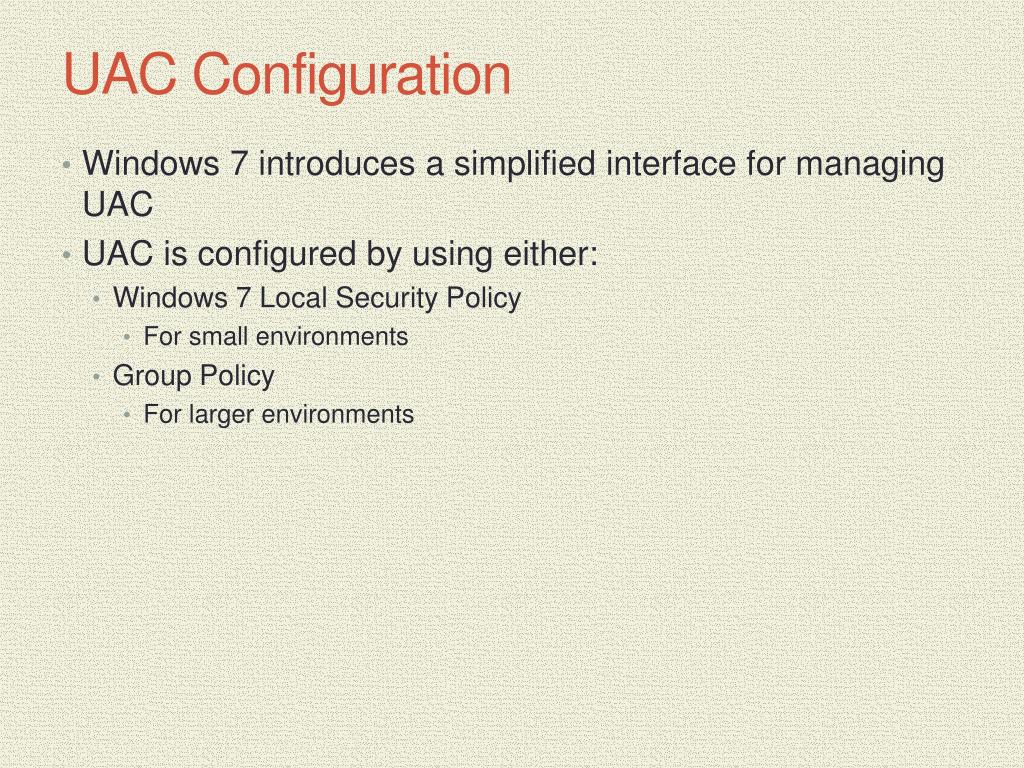 UAC Configuration

• Windows 7 introduces a simplified interface for managing UAC
• UAC is configured by using either:
  • Windows 7 Local Security Policy
    • For small environments
  • Group Policy
    • For larger environments